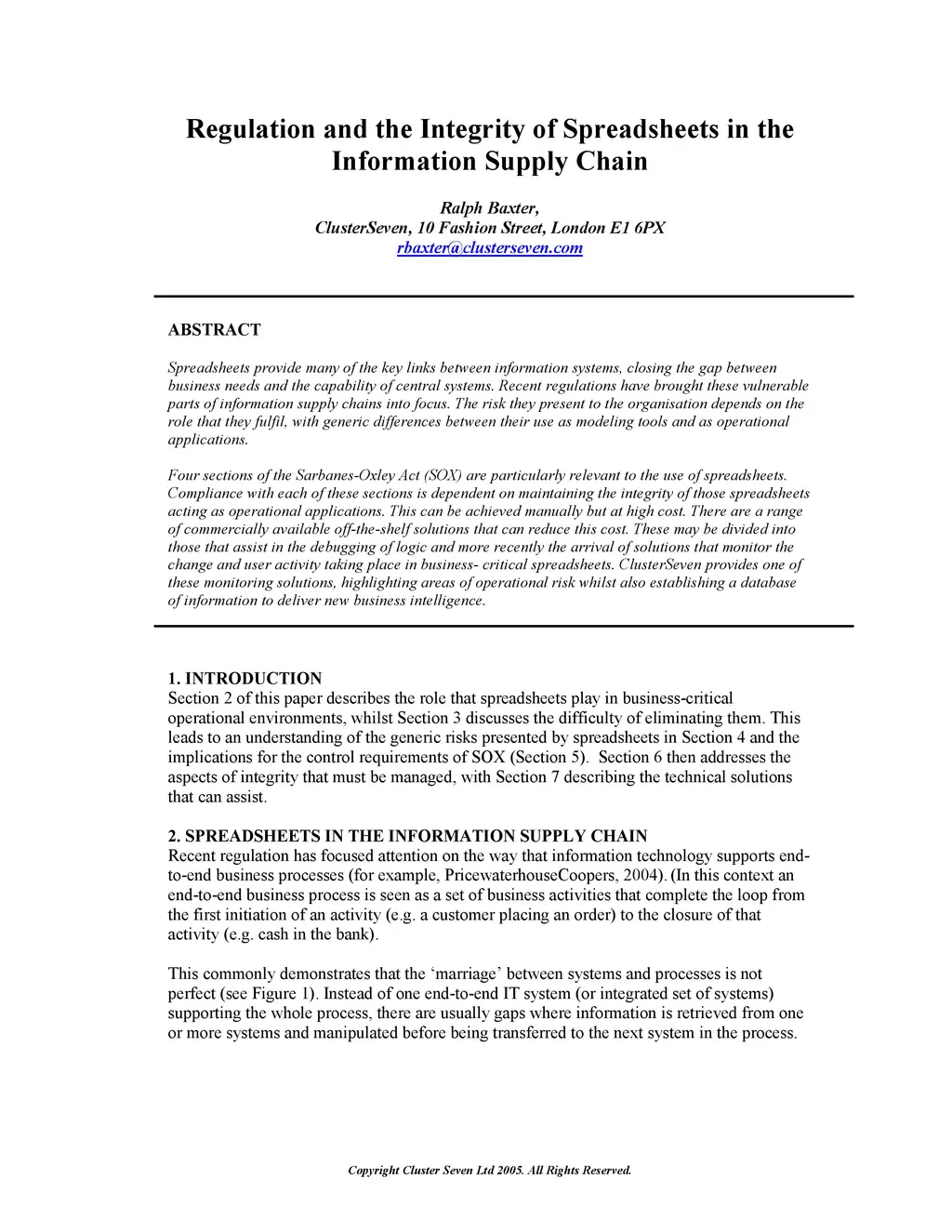 Regulation and the Integrity of Spreadsheets in the Information Supply Chain

Ralph Baxter,
ClusterSeven, 10 Fashion Street, London E1 6PX
rbaxter@clusterseven.com

ABSTRACT

Spreadsheets provide many of the key links between information systems, closing the gap between business needs and the capability of central systems. Recent regulations have brought these vulnerable parts of information supply chains into focus. The risk they present to the organisation depends on the role that they fulfil, with generic differences between their use as modeling tools and as operational applications.

Four sections of the Sarbanes-Oxley Act (SOX) are particularly relevant to the use of spreadsheets. Compliance with each of these sections is dependent on maintaining the integrity of those spreadsheets acting as operational applications. This can be achieved manually but at high cost. There are a range of commercially available off-the-shelf solutions that can reduce this cost. These may be divided into those that assist in the debugging of logic and more recently the arrival of solutions that monitor the change and user activity taking place in business- critical spreadsheets. ClusterSeven provides one of these monitoring solutions, highlighting areas of operational risk whilst also establishing a database of information to deliver new business intelligence.

1. INTRODUCTION
Section 2 of this paper describes the role that spreadsheets play in business-critical operational environments, whilst Section 3 discusses the difficulty of eliminating them. This leads to an understanding of the generic risks presented by spreadsheets in Section 4 and the implications for the control requirements of SOX (Section 5). Section 6 then addresses the aspects of integrity that must be managed, with Section 7 describing the technical solutions that can assist.

2. SPREADSHEETS IN THE INFORMATION SUPPLY CHAIN
Recent regulation has focused attention on the way that information technology supports end-to-end business processes (for example, PricewaterhouseCoopers, 2004). (In this context an end-to-end business process is seen as a set of business activities that complete the loop from the first initiation of an activity (e.g. a customer placing an order) to the closure of that activity (e.g. cash in the bank).

This commonly demonstrates that the ‘marriage’ between systems and processes is not perfect (see Figure 1). Instead of one end-to-end IT system (or integrated set of systems) supporting the whole process, there are usually gaps where information is retrieved from one or more systems and manipulated before being transferred to the next system in the process.

Copyright Cluster Seven Ltd 2005. All Rights Reserved.